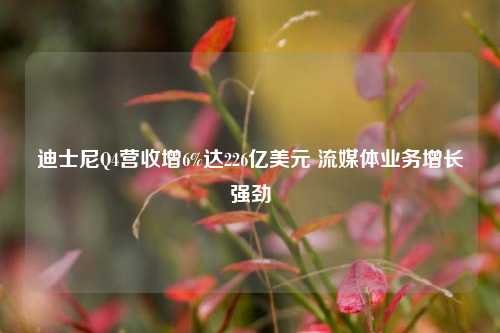 迪士尼Q4营收增6%达226亿美元 流媒体业务增长强劲